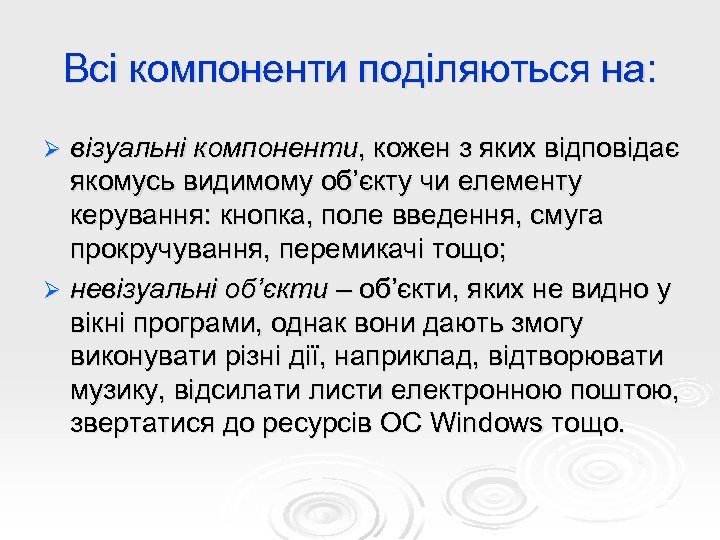 Всі компоненти поділяються на:

➢ візуальні компоненти, кожен з яких відповідає якомусь видимому об'єкту чи елементу керування: кнопка, поле введення, смуга прокручування, перемикачі тощо;

➢ невізуальні об'єкти – об'єкти, яких не видно у вікні програми, однак вони дають змогу виконувати різні дії, наприклад, відтворювати музику, відсилати листи електронною поштою, звертатися до ресурсів ОС Windows тощо.